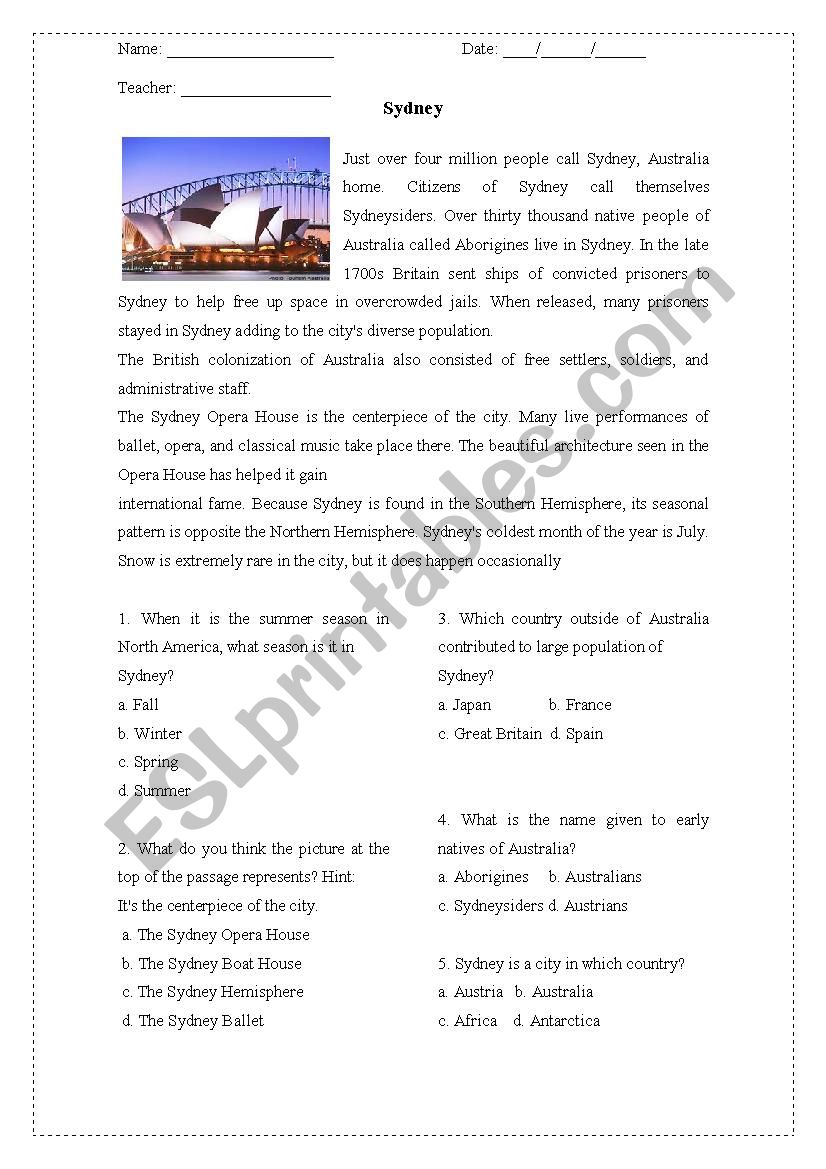 Name: ____________________ Date: ____/______/______

Teacher: __________________

Sydney

Just over four million people call Sydney, Australia home. Citizens of Sydney call themselves Sydneysiders. Over thirty thousand native people of Australia called Aborigines live in Sydney. In the late 1700s Britain sent ships of convicted prisoners to Sydney to help free up space in overcrowded jails. When released, many prisoners stayed in Sydney adding to the city's diverse population.
The British colonization of Australia also consisted of free settlers, soldiers, and administrative staff.
The Sydney Opera House is the centerpiece of the city. Many live performances of ballet, opera, and classical music take place there. The beautiful architecture seen in the Opera House has helped it gain
international fame. Because Sydney is found in the Southern Hemisphere, its seasonal pattern is opposite the Northern Hemisphere. Sydney's coldest month of the year is July. Snow is extremely rare in the city, but it does happen occasionally

1. When it is the summer season in North America, what season is it in Sydney?
a. Fall
b. Winter
c. Spring
d. Summer

2. What do you think the picture at the top of the passage represents? Hint: It's the centerpiece of the city.
a. The Sydney Opera House
b. The Sydney Boat House
c. The Sydney Hemisphere
d. The Sydney Ballet

3. Which country outside of Australia contributed to large population of Sydney?
a. Japan b. France
c. Great Britain d. Spain

4. What is the name given to early natives of Australia?
a. Aborigines b. Australians
c. Sydneysiders d. Austrians

5. Sydney is a city in which country?
a. Austria b. Australia
c. Africa d. Antarctica

ESLprintables.com